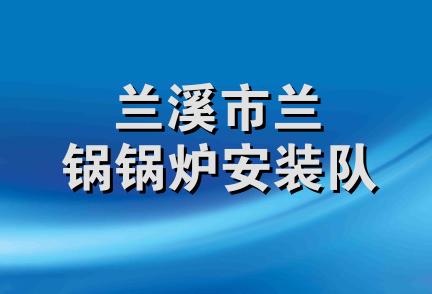 兰溪市兰
锅锅炉安装队